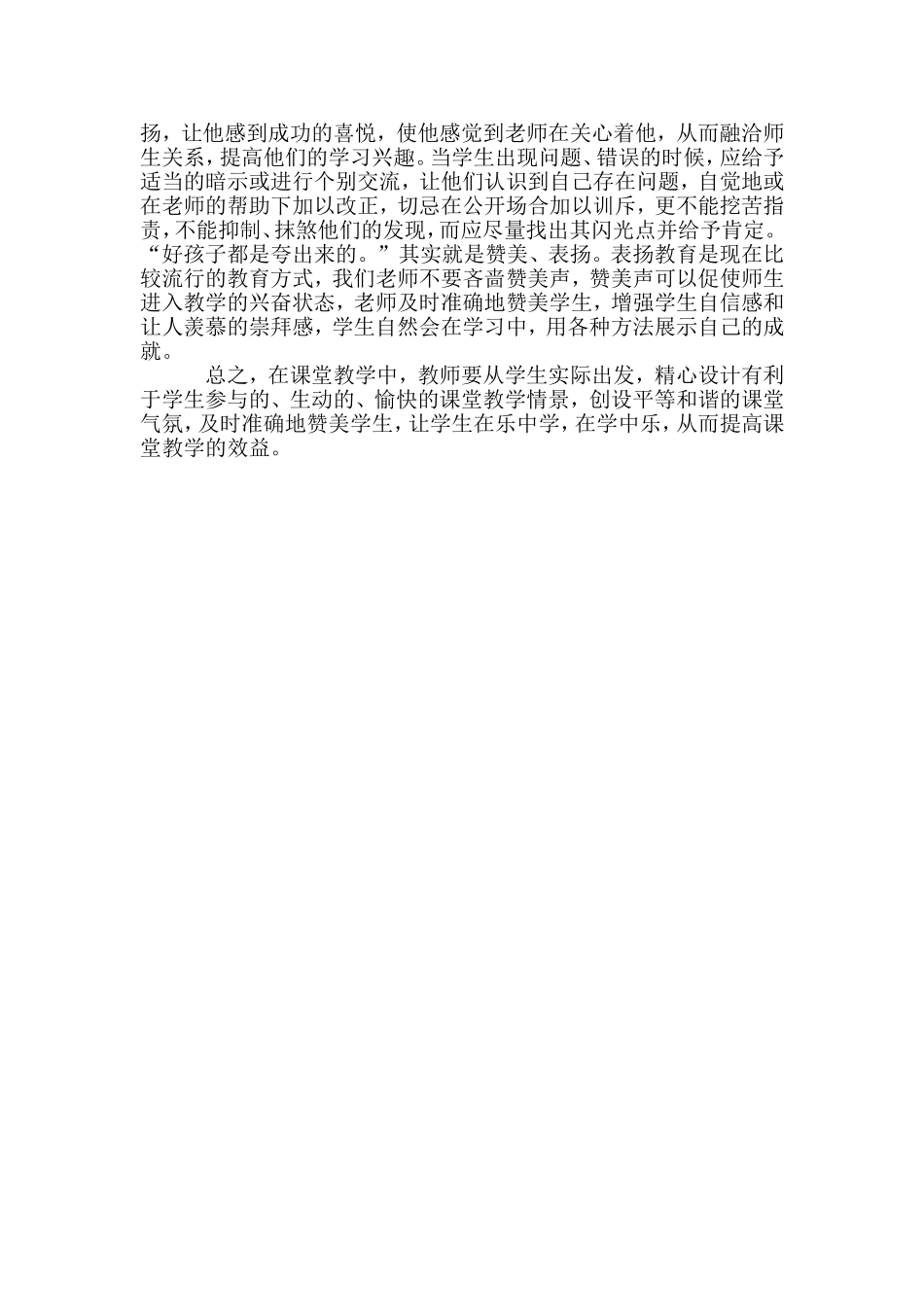 扬，让他感到成功的喜悦，使他感觉到老师在关心着他，从而融洽师生关系，提高他们的学习兴趣。当学生出现问题、错误的时候，应给予适当的暗示或进行个别交流，让他们认识到自己存在问题，自觉地或在老师的帮助下加以改正，切忌在公开场合加以训斥，更不能挖苦指责，不能抑制、抹煞他们的发现，而应尽量找出其闪光点并给予肯定。“好孩子都是夸出来的。”其实就是赞美、表扬。表扬教育是现在比较流行的教育方式，我们老师不要吝啬赞美声，赞美声可以促使师生进入教学的兴奋状态，老师及时准确地赞美学生，增强学生自信感和让人羡慕的崇拜感，学生自然会在学习中，用各种方法展示自己的成就。

总之，在课堂教学中，教师要从学生实际出发，精心设计有利于学生参与的、生动的、愉快的课堂教学情景，创设平等和谐的课堂气氛，及时准确地赞美学生，让学生在乐中学，在学中乐，从而提高课堂教学的效益。